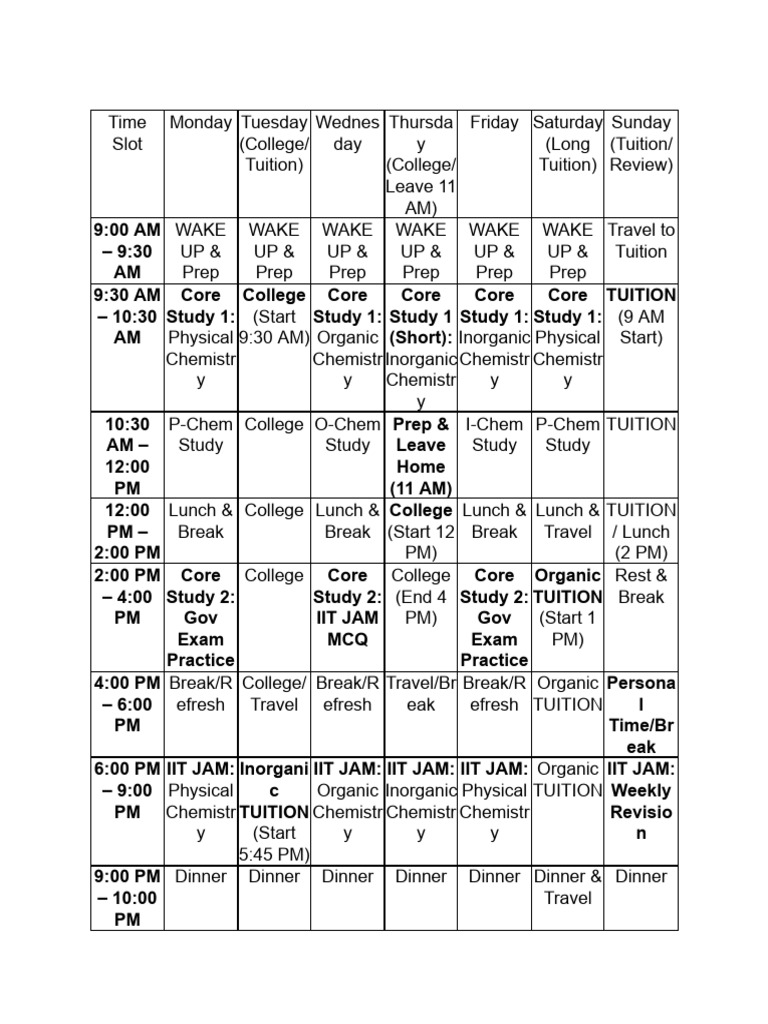 | Time Slot | Monday | Tuesday (College/ Tuition) | Wednesday | Thursday (College/ Leave 11 AM) | Friday | Saturday (Long Tuition) | Sunday (Tuition/ Review) |
|---|---|---|---|---|---|---|---|
| 9:00 AM – 9:30 AM | WAKE UP & Prep | WAKE UP & Prep | WAKE UP & Prep | WAKE UP & Prep | WAKE UP & Prep | WAKE UP & Prep | Travel to Tuition |
| 9:30 AM – 10:30 AM | Core Study 1: Physical Chemistry | College (Start 9:30 AM) | Core Study 1: Organic Chemistry | Core Study 1 (Short): Inorganic Chemistry | Core Study 1: Inorganic Chemistry | Core Study 1: Physical Chemistry | TUITION (9 AM Start) |
| 10:30 AM – 12:00 PM | P-Chem Study | College | O-Chem Study | Prep & Leave Home (11 AM) | I-Chem Study | P-Chem Study | TUITION |
| 12:00 PM – 2:00 PM | Lunch & Break | College | Lunch & Break | College (Start 12 PM) | Lunch & Break | Lunch & Travel | TUITION / Lunch (2 PM) |
| 2:00 PM – 4:00 PM | Core Study 2: Gov Exam Practice | College | Core Study 2: IIT JAM MCQ | College (End 4 PM) | Core Study 2: Gov Exam Practice | Organic TUITION (Start 1 PM) | Rest & Break |
| 4:00 PM – 6:00 PM | Break/Refresh | College/ Travel | Break/Refresh | Travel/Break | Break/Refresh | Organic TUITION | Personal Time/Break |
| 6:00 PM – 9:00 PM | IIT JAM: Physical Chemistry | Inorganic TUITION (Start 5:45 PM) | IIT JAM: Organic Chemistry | IIT JAM: Inorganic Chemistry | IIT JAM: Physical Chemistry | Organic TUITION | IIT JAM: Weekly Revision |
| 9:00 PM – 10:00 PM | Dinner | Dinner | Dinner | Dinner | Dinner | Dinner & Travel | Dinner |